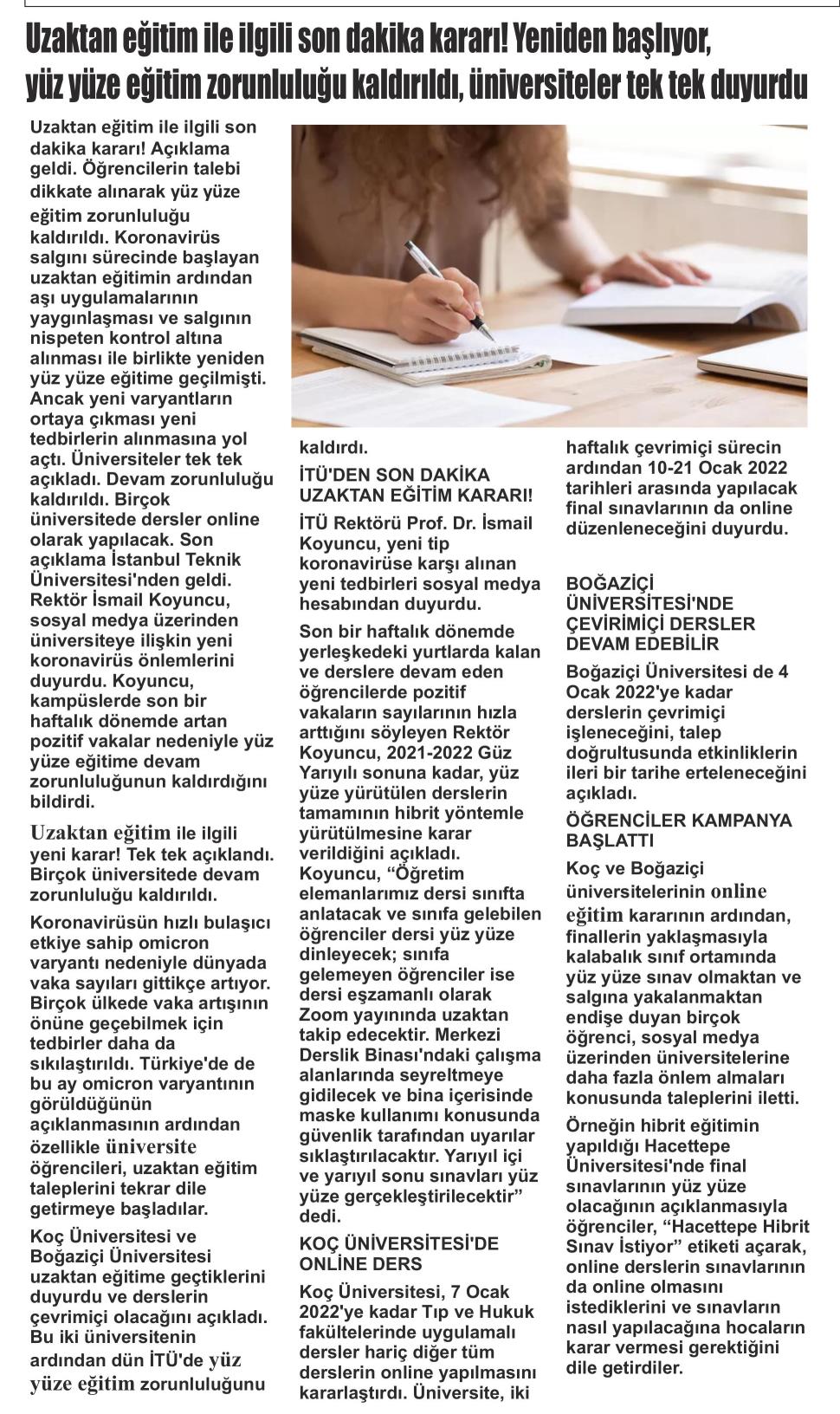 Uzaktan eğitim ile ilgili son dakika kararı! Yeniden başlıyor, yüz yüze eğitim zorunluluğu kaldırıldı, üniversiteler tek tek duyurdu

Uzaktan eğitim ile ilgili son dakika kararı! Açıklama geldi. Öğrencilerin talebi dikkate alınarak yüz yüze eğitim zorunluluğu kaldırıldı. Koronavirüs salgını sürecinde başlayan uzaktan eğitimin ardından aşı uygulamalarının yaygınlaşması ve salgının nispeten kontrol altına alınması ile birlikte yeniden yüz yüze eğitime geçilmişti. Ancak yeni varyantların ortaya çıkması yeni tedbirlerin alınmasına yol açtı. Üniversiteler tek tek açıkladı. Devam zorunluluğu kaldırıldı. Birçok üniversitede dersler online olarak yapılacak. Son açıklama İstanbul Teknik Üniversitesi'nden geldi. Rektör İsmail Koyuncu, sosyal medya üzerinden üniversiteye ilişkin yeni koronavirüs önlemlerini duyurdu. Koyuncu, kampüslerde son bir haftalık dönemde artan pozitif vakalar nedeniyle yüz yüze eğitime devam zorunluluğunun kaldırdığını bildirdi.

Uzaktan eğitim ile ilgili yeni karar! Tek tek açıklandı. Birçok üniversitede devam zorunluluğu kaldırıldı.

Koronavirüsün hızlı bulaşıcı etkiye sahip omicron varyantı nedeniyle dünyada vaka sayıları gittikçe artıyor. Birçok ülkede vaka artışının önüne geçebilmek için tedbirler daha da sıkılaştırıldı. Türkiye'de de bu ay omicron varyantının görüldüğünün açıklanmasının ardından özellikle üniversite öğrencileri, uzaktan eğitim taleplerini tekrar dile getirmeye başladılar.

Koç Üniversitesi ve Boğaziçi Üniversitesi uzaktan eğitime geçtiklerini duyurdu ve derslerin çevrimiçi olacağını açıkladı. Bu iki üniversitenin ardından dün İTÜ'de yüz yüze eğitim zorunluluğunu kaldırdı.

İTÜ'DEN SON DAKİKA UZAKTAN EĞİTİM KARARI!

İTÜ Rektörü Prof. Dr. İsmail Koyuncu, yeni tip koronavirüse karşı alınan yeni tedbirleri sosyal medya hesabından duyurdu.

Son bir haftalık dönemde yerleşkedeki yurtlarda kalan ve derslere devam eden öğrencilerde pozitif vakaların sayılarının hızla arttığını söyleyen Rektör Koyuncu, 2021-2022 Güz Yarıyılı sonuna kadar, yüz yüze yürütülen derslerin tamamının hibrit yöntemle yürütülmesine karar verildiğini açıkladı. Koyuncu, “Öğretim elemanlarımız dersi sınıfta anlatacak ve sınıfa gelebilen öğrenciler dersi yüz yüze dinleyecek; sınıfa gelemeyen öğrenciler ise dersi eşzamanlı olarak Zoom yayınında uzaktan takip edecektir. Merkezi Derslik Binası'ndaki çalışma alanlarında seyreltmeye gidilecek ve bina içerisinde maske kullanımı konusunda güvenlik tarafından uyarılar sıklaştırılacaktır. Yarıyıl içi ve yarıyıl sonu sınavları yüz yüze gerçekleştirilecektir” dedi.

KOÇ ÜNİVERSİTESİ'DE ONLİNE DERS

Koç Üniversitesi, 7 Ocak 2022'ye kadar Tıp ve Hukuk fakültelerinde uygulamalı dersler hariç diğer tüm derslerin online yapılmasını kararlaştırdı. Üniversite, iki haftalık çevrimiçi sürecin ardından 10-21 Ocak 2022 tarihleri arasında yapılacak final sınavlarının da online düzenleneceğini duyurdu.

BOĞAZİÇİ ÜNİVERSİTESİ'NDE ÇEVİRİMİÇİ DERSLER DEVAM EDEBİLİR

Boğaziçi Üniversitesi de 4 Ocak 2022'ye kadar derslerin çevrimiçi işleneceğini, talep doğrultusunda etkinliklerin ileri bir tarihe erteleneceğini açıkladı.

ÖĞRENCİLER KAMPANYA BAŞLATTI

Koç ve Boğaziçi üniversitelerinin online eğitim kararının ardından, finallerin yaklaşmasıyla kalabalık sınıf ortamında yüz yüze sınav olmaktan ve salgına yakalanmaktan endişe duyan birçok öğrenci, sosyal medya üzerinden üniversitelerine daha fazla önlem almaları konusunda taleplerini iletti.

Örneğin hibrit eğitimin yapıldığı Hacettepe Üniversitesi'nde final sınavlarının yüz yüze olacağının açıklanmasıyla öğrenciler, “Hacettepe Hibrit Sınav İstiyor” etiketi açarak, online derslerin sınavlarının da online olmasını istediklerini ve sınavların nasıl yapılacağına hocaların karar vermesi gerektiğini dile getirdiler.